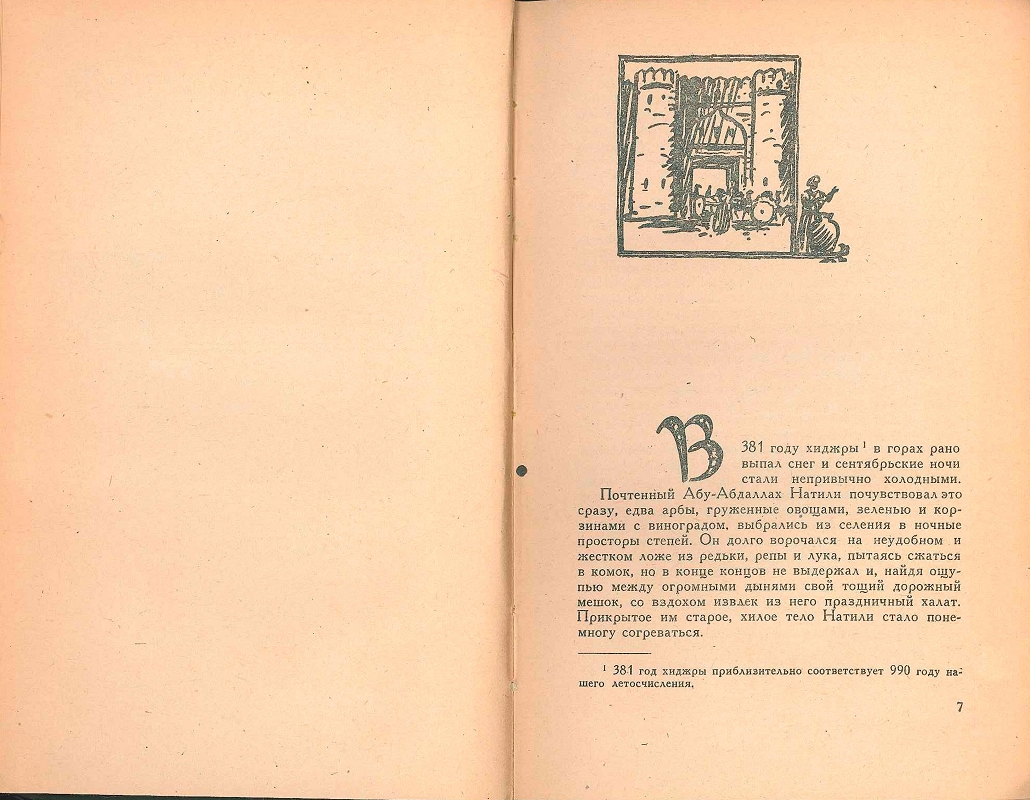 В 381 году хиджры $^1$ в горах рано выпал снег и сентябрьские ночи стали непривычно холодными.

Почтенный Абу-Абдаллах Натили почувствовал это сразу, едва арбы, груженные овощами, зеленью и корзинами с виноградом, выбрались из селения в ночные просторы степей. Он долго ворочался на неудобном и жестком ложе из редьки, репы и лука, пытаясь сжаться в комок, но в конце концов не выдержал и, найдя ощупью между огромными дынями свой тощий дорожный мешок, со вздохом извлек из него праздничный халат. Прикрытое им старое, хилое тело Натили стало понемногу согреваться.

$^1$ 381 год хиджры приблизительно соответствует 990 году нашего летосчисления.

7